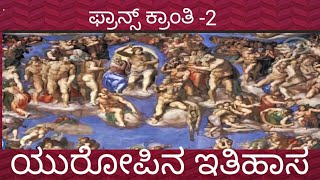 ಫ್ರಾನ್ಸ್ ಕ್ರಾಂತಿ -2

ಯುರೋಪಿನ ಇತಿಹಾಸ